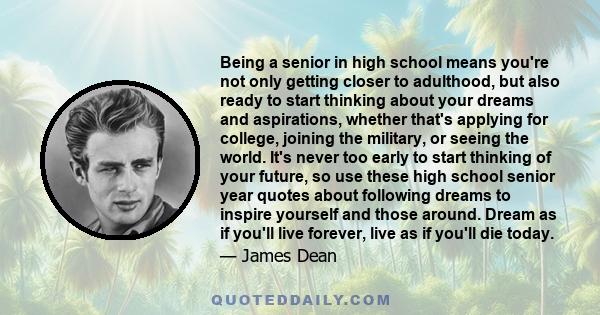 Being a senior in high school means you're not only getting closer to adulthood, but also ready to start thinking about your dreams and aspirations, whether that's applying for college, joining the military, or seeing the world. It's never too early to start thinking of your future, so use these high school senior year quotes about following dreams to inspire yourself and those around. Dream as if you'll live forever, live as if you'll die today.

— James Dean

QUOTEDDAILY.COM